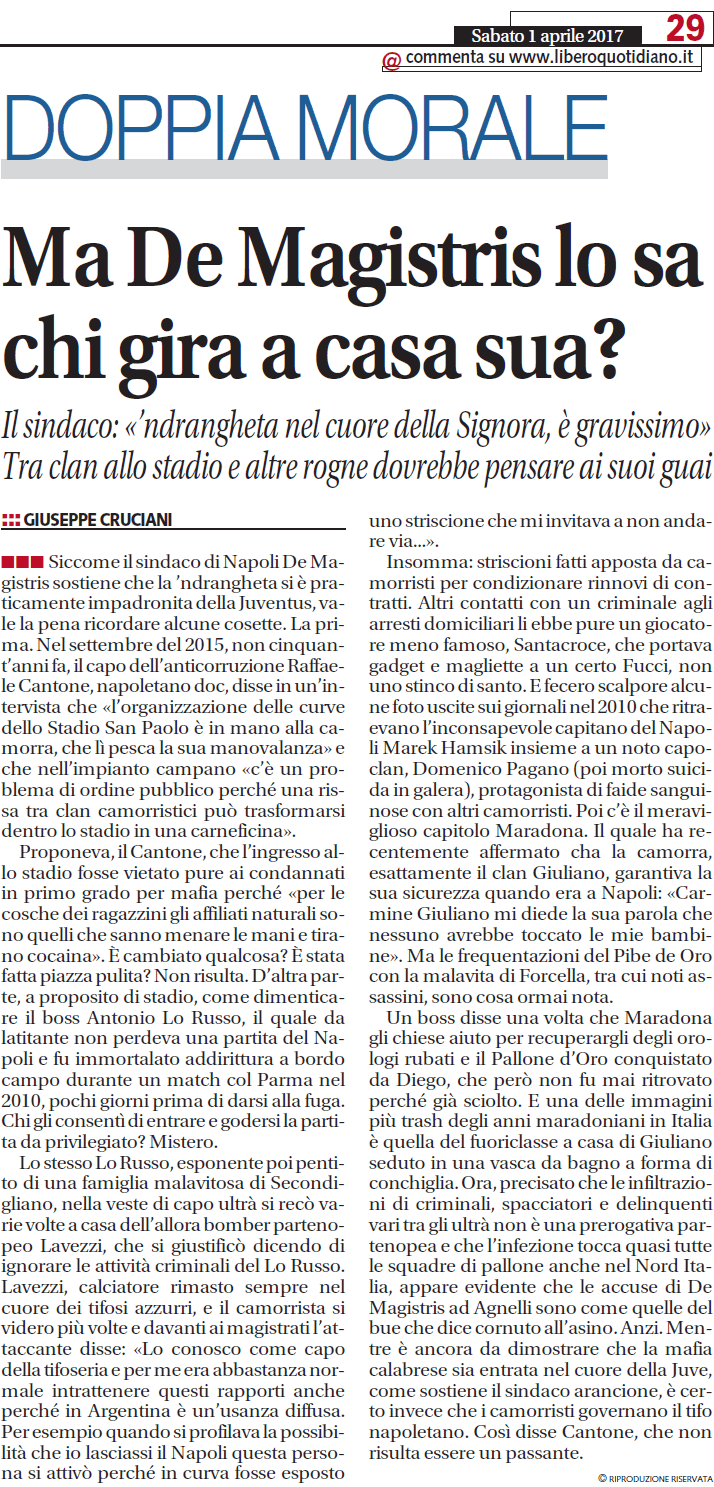 Sabato 1 aprile 2017 29

@ commenta su www.liberoquotidiano.it

DOPPIA MORALE

Ma De Magistris lo sa chi gira a casa sua?

Il sindaco: «'ndrangheta nel cuore della Signora, è gravissimo» Tra clan allo stadio e altre rogne dovrebbe pensare ai suoi guai

GIUSEPPE CRUCIANI

Siccome il sindaco di Napoli De Magistris sostiene che la 'ndrangheta si è praticamente impadronita della Juventus, vale la pena ricordare alcune cosette. La prima. Nel settembre del 2015, non cinquant'anni fa, il capo dell'anticorruzione Raffaele Cantone, napoletano doc, disse in un'intervista che «l'organizzazione delle curve dello Stadio San Paolo è in mano alla camorra, che lì pesca la sua manovalanza» e che nell'impianto campano «c'è un problema di ordine pubblico perché una rissa tra clan camorristici può trasformarsi dentro lo stadio in una carneficina».

Proponeva, il Cantone, che l'ingresso allo stadio fosse vietato pure ai condannati in primo grado per mafia perché «per le cosche dei ragazzini gli affiliati naturali sono quelli che sanno menare le mani e tirano cocaina». È cambiato qualcosa? È stata fatta piazza pulita? Non risulta. D'altra parte, a proposito di stadio, come dimenticare il boss Antonio Lo Russo, il quale da latitante non perdeva una partita del Napoli e fu immortalato addirittura a bordo campo durante un match col Parma nel 2010, pochi giorni prima di darsi alla fuga. Chi gli consentì di entrare e godersi la partita da privilegiato? Mistero.

Lo stesso Lo Russo, esponente poi pentito di una famiglia malavitosa di Secondigliano, nella veste di capo ultrà si recò varie volte a casa dell'allora bomber partenopeo Lavezzi, che si giustificò dicendo di ignorare le attività criminali del Lo Russo. Lavezzi, calciatore rimasto sempre nel cuore dei tifosi azzurri, e il camorrista si videro più volte e davanti ai magistrati l'attaccante disse: «Lo conosco come capo della tifoseria e per me era abbastanza normale intrattenere questi rapporti anche perché in Argentina è un'usanza diffusa. Per esempio quando si profilava la possibilità che io lasciassi il Napoli questa persona si attivò perché in curva fosse esposto uno striscione che mi invitava a non andare via...».

Insomma: striscioni fatti apposta da camorristi per condizionare rinnovi di contratti. Altri contatti con un criminale agli arresti domiciliari li ebbe pure un giocatore meno famoso, Santacroce, che portava gadget e magliette a un certo Fucci, non uno stinco di santo. E fecero scalpore alcune foto uscite sui giornali nel 2010 che ritraevano l'inconsapevole capitano del Napoli Marek Hamsik insieme a un noto capoclan, Domenico Pagano (poi morto suicida in galera), protagonista di faide sanguinose con altri camorristi. Poi c'è il meraviglioso capitolo Maradona. Il quale ha recentemente affermato cha la camorra, esattamente il clan Giuliano, garantiva la sua sicurezza quando era a Napoli: «Carmine Giuliano mi diede la sua parola che nessuno avrebbe toccato le mie bambine». Ma le frequentazioni del Pibe de Oro con la malavita di Forcella, tra cui noti assassini, sono cosa ormai nota.

Un boss disse una volta che Maradona gli chiese aiuto per recuperargli degli orologi rubati e il Pallone d'Oro conquistato da Diego, che però non fu mai ritrovato perché già sciolto. E una delle immagini più trash degli anni maradoniani in Italia è quella del fuoriclasse a casa di Giuliano seduto in una vasca da bagno a forma di conchiglia. Ora, precisato che le infiltrazioni di criminali, spacciatori e delinquenti vari tra gli ultrà non è una prerogativa partenopea e che l'infezione tocca quasi tutte le squadre di pallone anche nel Nord Italia, appare evidente che le accuse di De Magistris ad Agnelli sono come quelle del bue che dice cornuto all'asino. Anzi. Mentre è ancora da dimostrare che la mafia calabrese sia entrata nel cuore della Juve, come sostiene il sindaco arancione, è certo invece che i camorristi governano il tifo napoletano. Così disse Cantone, che non risulta essere un passante.

© RIPRODUZIONE RISERVATA